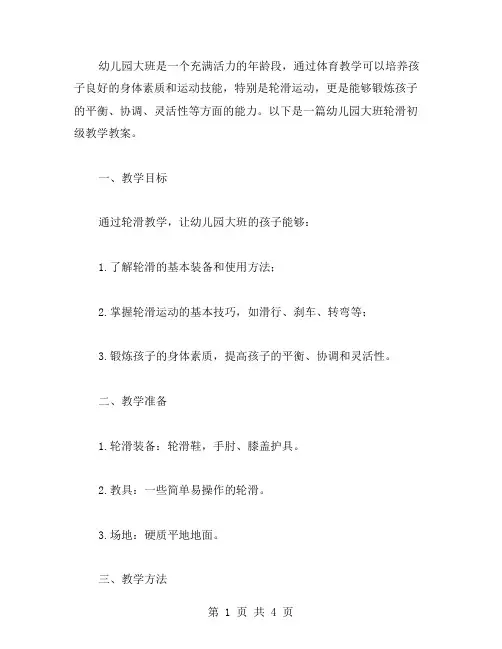 幼儿园大班是一个充满活力的年龄段，通过体育教学可以培养孩子良好的身体素质和运动技能，特别是轮滑运动，更是能够锻炼孩子的平衡、协调、灵活性等方面的能力。以下是一篇幼儿园大班轮滑初级教学教案。

一、教学目标

通过轮滑教学，让幼儿园大班的孩子能够：

1.了解轮滑的基本装备和使用方法；

2.掌握轮滑运动的基本技巧，如滑行、刹车、转弯等；

3.锻炼孩子的身体素质，提高孩子的平衡、协调和灵活性。

二、教学准备

1.轮滑装备：轮滑鞋，手肘、膝盖护具。

2.教具：一些简单易操作的轮滑。

3.场地：硬质平地地面。

三、教学方法

第 1 页 共 4 页